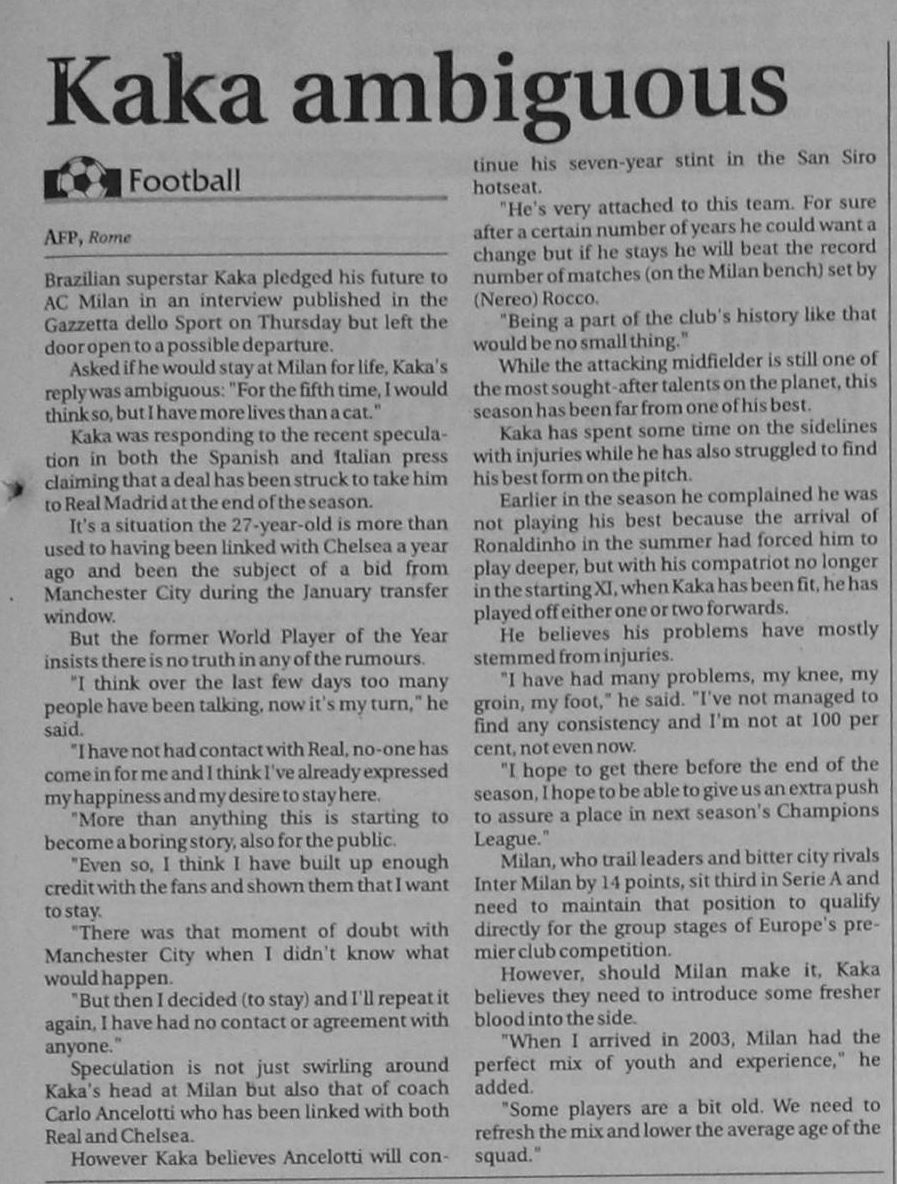 Kaka ambiguous

Football

AFP, Rome

Brazilian superstar Kaka pledged his future to AC Milan in an interview published in the Gazzetta dello Sport on Thursday but left the door open to a possible departure.

Asked if he would stay at Milan for life, Kaka's reply was ambiguous: "For the fifth time, I would think so, but I have more lives than a cat."

Kaka was responding to the recent speculation in both the Spanish and Italian press claiming that a deal has been struck to take him to Real Madrid at the end of the season.

It's a situation the 27-year-old is more than used to having been linked with Chelsea a year ago and been the subject of a bid from Manchester City during the January transfer window.

But the former World Player of the Year insists there is no truth in any of the rumours.

"I think over the last few days too many people have been talking, now it's my turn," he said.

"I have not had contact with Real, no-one has come in for me and I think I've already expressed my happiness and my desire to stay here.

"More than anything this is starting to become a boring story, also for the public.

"Even so, I think I have built up enough credit with the fans and shown them that I want to stay.

"There was that moment of doubt with Manchester City when I didn't know what would happen.

"But then I decided (to stay) and I'll repeat it again, I have had no contact or agreement with anyone."

Speculation is not just swirling around Kaka's head at Milan but also that of coach Carlo Ancelotti who has been linked with both Real and Chelsea.

However Kaka believes Ancelotti will continue his seven-year stint in the San Siro hotseat.

"He's very attached to this team. For sure after a certain number of years he could want a change but if he stays he will beat the record number of matches (on the Milan bench) set by (Nereo) Rocco.

"Being a part of the club's history like that would be no small thing."

While the attacking midfielder is still one of the most sought-after talents on the planet, this season has been far from one of his best.

Kaka has spent some time on the sidelines with injuries while he has also struggled to find his best form on the pitch.

Earlier in the season he complained he was not playing his best because the arrival of Ronaldinho in the summer had forced him to play deeper, but with his compatriot no longer in the starting XI, when Kaka has been fit, he has played off either one or two forwards.

He believes his problems have mostly stemmed from injuries.

"I have had many problems, my knee, my groin, my foot," he said. "I've not managed to find any consistency and I'm not at 100 per cent, not even now.

"I hope to get there before the end of the season, I hope to be able to give us an extra push to assure a place in next season's Champions League."

Milan, who trail leaders and bitter city rivals Inter Milan by 14 points, sit third in Serie A and need to maintain that position to qualify directly for the group stages of Europe's premier club competition.

However, should Milan make it, Kaka believes they need to introduce some fresher blood into the side.

"When I arrived in 2003, Milan had the perfect mix of youth and experience," he added.

"Some players are a bit old. We need to refresh the mix and lower the average age of the squad."